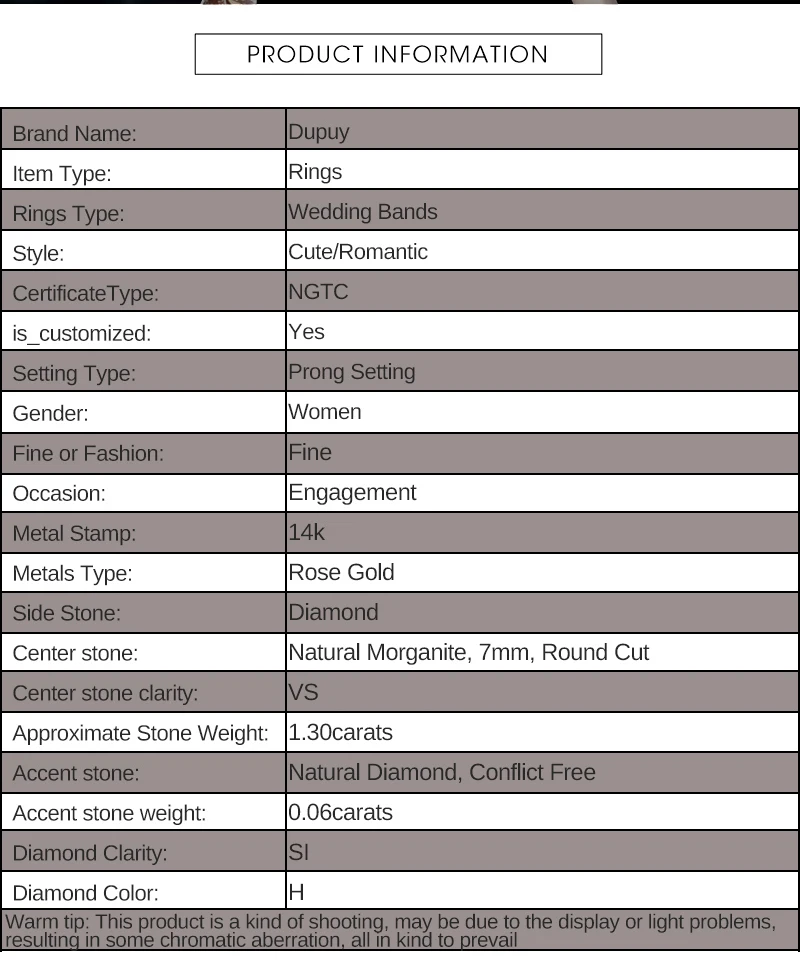 PRODUCT INFORMATION

| Brand Name: | Dupuy |
|---|---|
| Item Type: | Rings |
| Rings Type: | Wedding Bands |
| Style: | Cute/Romantic |
| CertificateType: | NGTC |
| is_customized: | Yes |
| Setting Type: | Prong Setting |
| Gender: | Women |
| Fine or Fashion: | Fine |
| Occasion: | Engagement |
| Metal Stamp: | 14k |
| Metals Type: | Rose Gold |
| Side Stone: | Diamond |
| Center stone: | Natural Morganite, 7mm, Round Cut |
| Center stone clarity: | VS |
| Approximate Stone Weight: | 1.30carats |
| Accent stone: | Natural Diamond, Conflict Free |
| Accent stone weight: | 0.06carats |
| Diamond Clarity: | SI |
| Diamond Color: | H |
| Warm tip: This product is a kind of shooting, may be due to the display or light problems, resulting in some chromatic aberration, all in kind to prevail | |